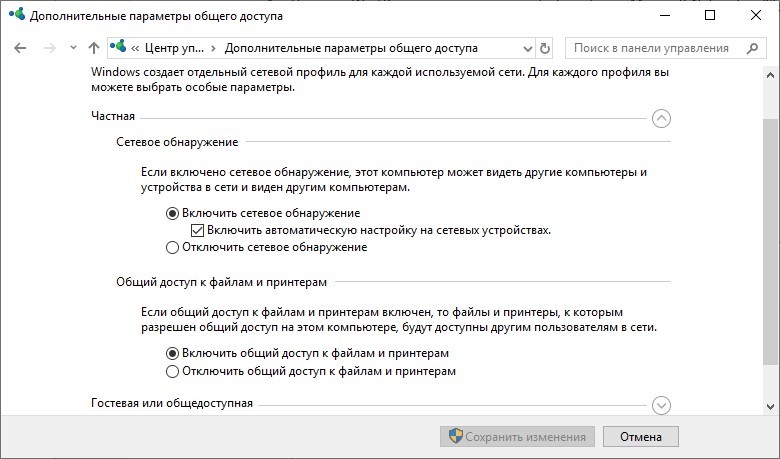 Дополнительные параметры общего доступа

« Центр уп... > Дополнительные параметры общего доступа

Поиск в панели управления

Windows создает отдельный сетевой профиль для каждой используемой сети. Для каждого профиля вы можете выбрать особые параметры.

Частная

Сетевое обнаружение

Если включено сетевое обнаружение, этот компьютер может видеть другие компьютеры и устройства в сети и виден другим компьютерам.

Включить сетевое обнаружение

Включить автоматическую настройку на сетевых устройствах.

Отключить сетевое обнаружение

Общий доступ к файлам и принтерам

Если общий доступ к файлам и принтерам включен, то файлы и принтеры, к которым разрешен общий доступ на этом компьютере, будут доступны другим пользователям в сети.

Включить общий доступ к файлам и принтерам

Отключить общий доступ к файлам и принтерам

Гостевая или общедоступная

Сохранить изменения

Отмена